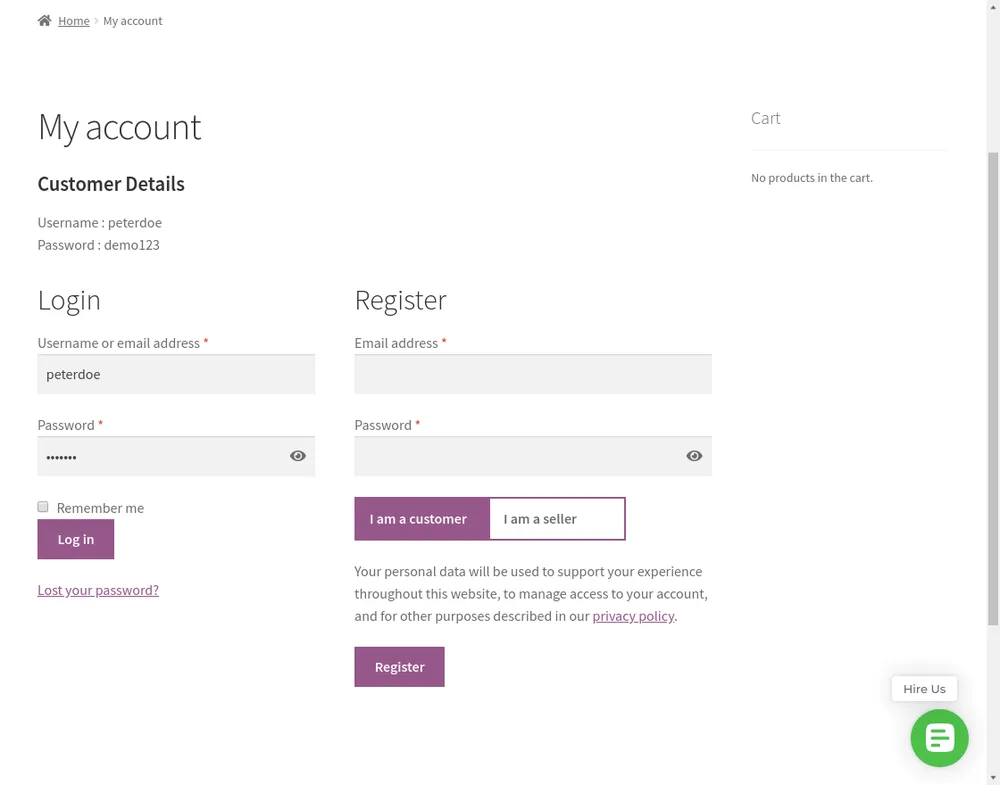 Home › My account

My account

Customer Details

Username : peterdoe
Password : demo123

Login

Username or email address *

peterdoe

Password *

•••••••

Remember me

Log in

Lost your password?

Register

Email address *

Password *

I am a customer

I am a seller

Your personal data will be used to support your experience throughout this website, to manage access to your account, and for other purposes described in our privacy policy.

Register

Cart

No products in the cart.

Hire Us